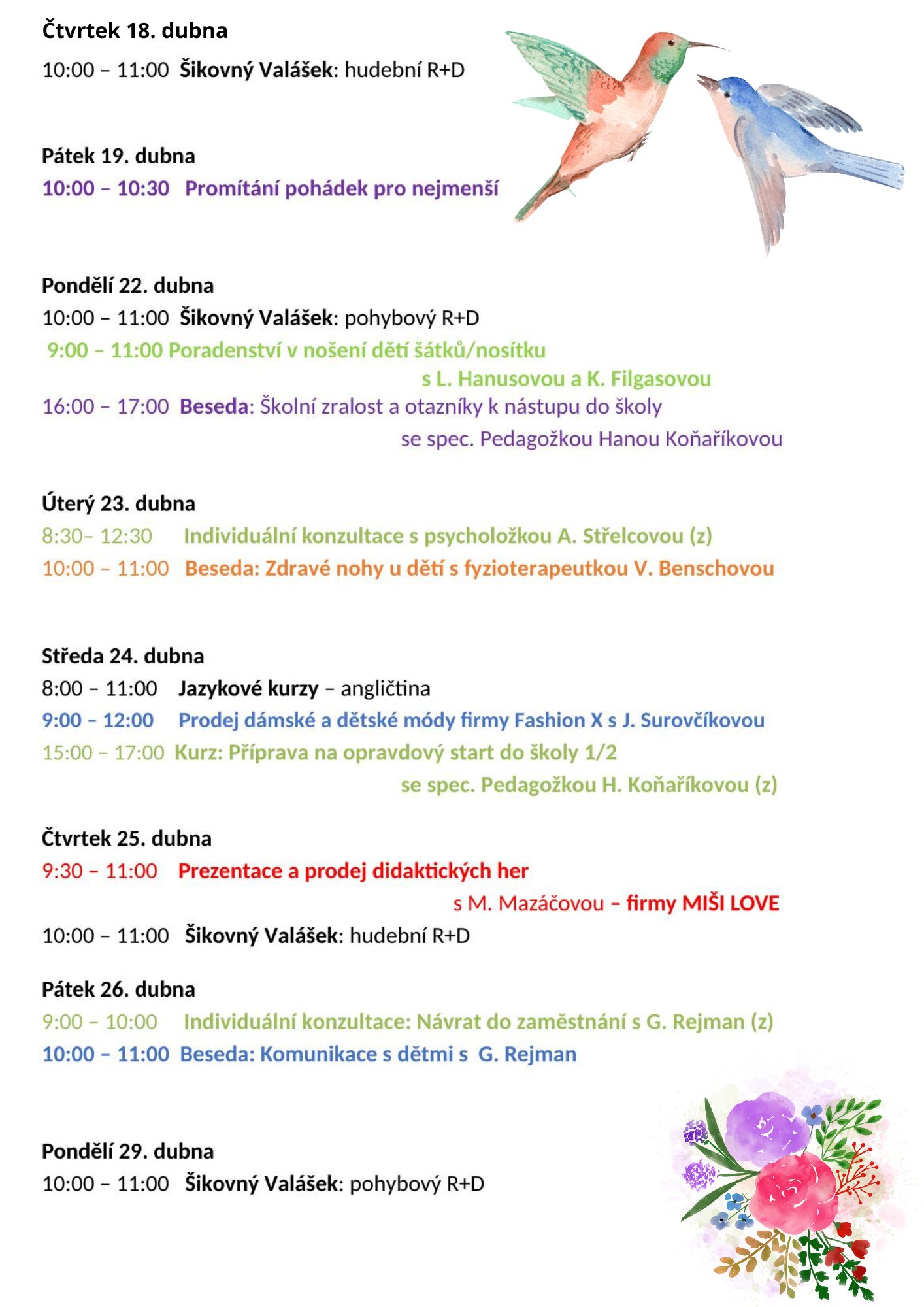 Čtvrtek 18. dubna
10:00 – 11:00 Šikovný Valášek: hudební R+D

Pátek 19. dubna
10:00 – 10:30 Promítání pohádek pro nejmenší

Pondělí 22. dubna
10:00 – 11:00 Šikovný Valášek: pohybový R+D
9:00 – 11:00 Poradenství v nošení dětí šátků/nosítku s L. Hanusovou a K. Filgasovou
16:00 – 17:00 Beseda: Školní zralost a otazníky k nástupu do školy se spec. Pedagožkou Hanou Koňaříkovou

Úterý 23. dubna
8:30– 12:30 Individuální konzultace s psycholožkou A. Střelcovou (z)
10:00 – 11:00 Beseda: Zdravé nohy u dětí s fyzioterapeutkou V. Benschovou

Středa 24. dubna
8:00 – 11:00 Jazykové kurzy – angličtina
9:00 – 12:00 Prodej dámské a dětské módy firmy Fashion X s J. Surovčíkovou
15:00 – 17:00 Kurz: Příprava na opravdový start do školy 1/2 se spec. Pedagožkou H. Koňaříkovou (z)

Čtvrtek 25. dubna
9:30 – 11:00 Prezentace a prodej didaktických her s M. Mazáčovou – firmy MIŠI LOVE
10:00 – 11:00 Šikovný Valášek: hudební R+D

Pátek 26. dubna
9:00 – 10:00 Individuální konzultace: Návrat do zaměstnání s G. Rejman (z)
10:00 – 11:00 Beseda: Komunikace s dětmi s G. Rejman

Pondělí 29. dubna
10:00 – 11:00 Šikovný Valášek: pohybový R+D